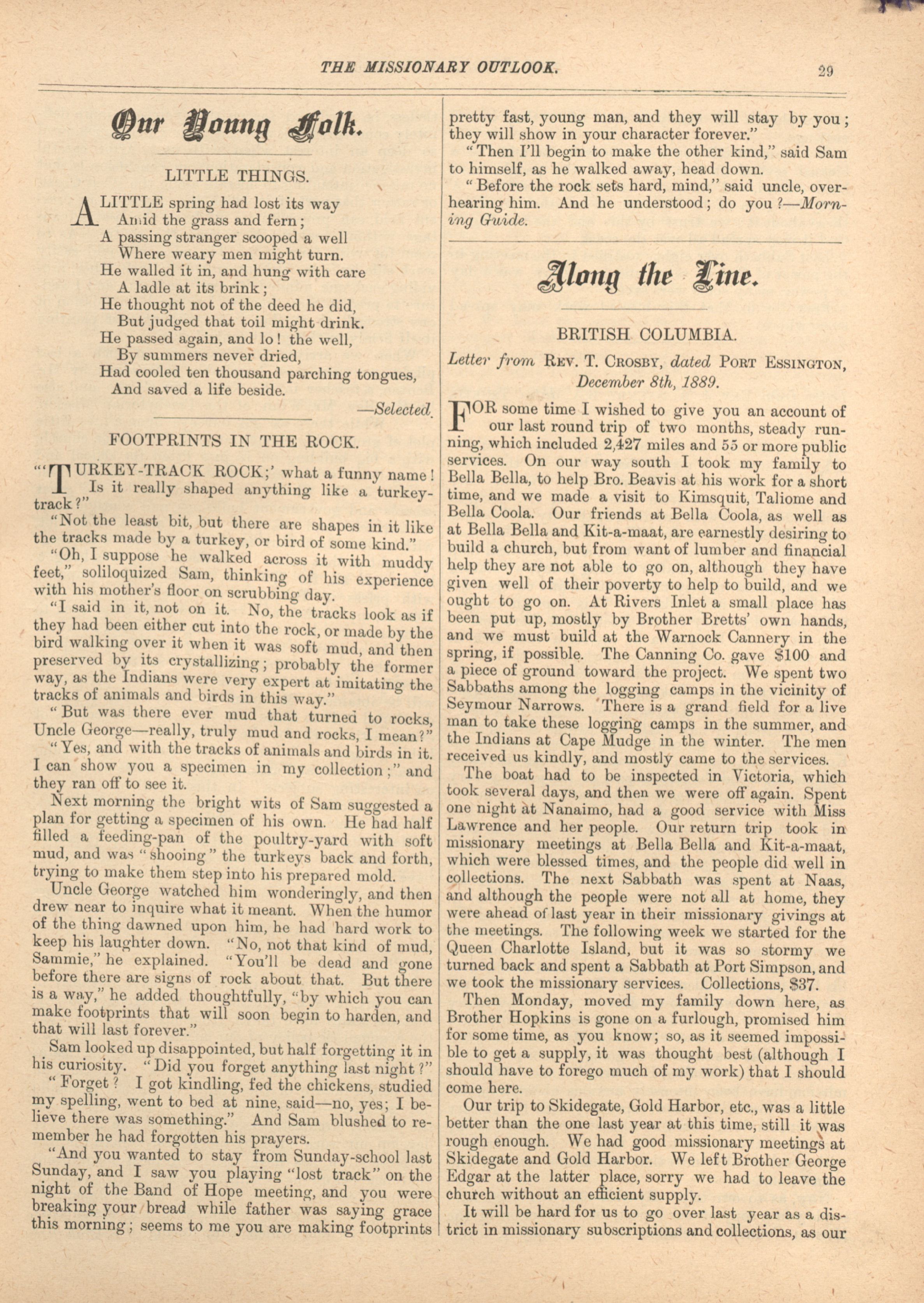 THE MISSIONARY OUTLOOK.

29

Our Young Folk.

LITTLE THINGS.

A LITTLE spring had lost its way
Amid the grass and fern;
A passing stranger scooped a well
Where weary men might turn.
He walled it in, and hung with care
A ladle at its brink;
He thought not of the deed he did,
But judged that toil might drink.
He passed again, and lo! the well,
By summers never dried,
Had cooled ten thousand parching tongues,
And saved a life beside.

—Selected.

FOOTPRINTS IN THE ROCK.

"'TURKEY-TRACK ROCK;' what a funny name! Is it really shaped anything like a turkey-track?"

"Not the least bit, but there are shapes in it like the tracks made by a turkey, or bird of some kind."

"Oh, I suppose he walked across it with muddy feet," soliloquized Sam, thinking of his experience with his mother's floor on scrubbing day.

"I said in it, not on it. No, the tracks look as if they had been either cut into the rock, or made by the bird walking over it when it was soft mud, and then preserved by its crystallizing; probably the former way, as the Indians were very expert at imitating the tracks of animals and birds in this way."

"But was there ever mud that turned to rocks, Uncle George—really, truly mud and rocks, I mean?"

"Yes, and with the tracks of animals and birds in it. I can show you a specimen in my collection;" and they ran off to see it.

Next morning the bright wits of Sam suggested a plan for getting a specimen of his own. He had half filled a feeding-pan of the poultry-yard with soft mud, and was "shooing" the turkeys back and forth, trying to make them step into his prepared mold.

Uncle George watched him wonderingly, and then drew near to inquire what it meant. When the humor of the thing dawned upon him, he had hard work to keep his laughter down. "No, not that kind of mud, Sammie," he explained. "You'll be dead and gone before there are signs of rock about that. But there is a way," he added thoughtfully, "by which you can make footprints that will soon begin to harden, and that will last forever."

Sam looked up disappointed, but half forgetting it in his curiosity. "Did you forget anything last night?"

"Forget? I got kindling, fed the chickens, studied my spelling, went to bed at nine, said—no, yes; I believe there was something." And Sam blushed to remember he had forgotten his prayers.

"And you wanted to stay from Sunday-school last Sunday, and I saw you playing "lost track" on the night of the Band of Hope meeting, and you were breaking your bread while father was saying grace this morning; seems to me you are making footprints pretty fast, young man, and they will stay by you; they will show in your character forever."

"Then I'll begin to make the other kind," said Sam to himself, as he walked away, head down.

"Before the rock sets hard, mind," said uncle, overhearing him. And he understood; do you?—Morning Guide.

Along the Line.

BRITISH COLUMBIA.

Letter from REV. T. CROSBY, dated PORT ESSINGTON, December 8th, 1889.

FOR some time I wished to give you an account of our last round trip of two months, steady running, which included 2,427 miles and 55 or more public services. On our way south I took my family to Bella Bella, to help Bro. Beavis at his work for a short time, and we made a visit to Kimsquit, Taliome and Bella Coola. Our friends at Bella Coola, as well as at Bella Bella and Kit-a-maat, are earnestly desiring to build a church, but from want of lumber and financial help they are not able to go on, although they have given well of their poverty to help to build, and we ought to go on. At Rivers Inlet a small place has been put up, mostly by Brother Bretts' own hands, and we must build at the Warnock Cannery in the spring, if possible. The Canning Co. gave $100 and a piece of ground toward the project. We spent two Sabbaths among the logging camps in the vicinity of Seymour Narrows. There is a grand field for a live man to take these logging camps in the summer, and the Indians at Cape Mudge in the winter. The men received us kindly, and mostly came to the services.

The boat had to be inspected in Victoria, which took several days, and then we were off again. Spent one night at Nanaimo, had a good service with Miss Lawrence and her people. Our return trip took in missionary meetings at Bella Bella and Kit-a-maat, which were blessed times, and the people did well in collections. The next Sabbath was spent at Naas, and although the people were not all at home, they were ahead of last year in their missionary givings at the meetings. The following week we started for the Queen Charlotte Island, but it was so stormy we turned back and spent a Sabbath at Port Simpson, and we took the missionary services. Collections, $37.

Then Monday, moved my family down here, as Brother Hopkins is gone on a furlough, promised him for some time, as you know; so, as it seemed impossible to get a supply, it was thought best (although I should have to forego much of my work) that I should come here.

Our trip to Skidegate, Gold Harbor, etc., was a little better than the one last year at this time, still it was rough enough. We had good missionary meetings at Skidegate and Gold Harbor. We left Brother George Edgar at the latter place, sorry we had to leave the church without an efficient supply.

It will be hard for us to go over last year as a district in missionary subscriptions and collections, as our